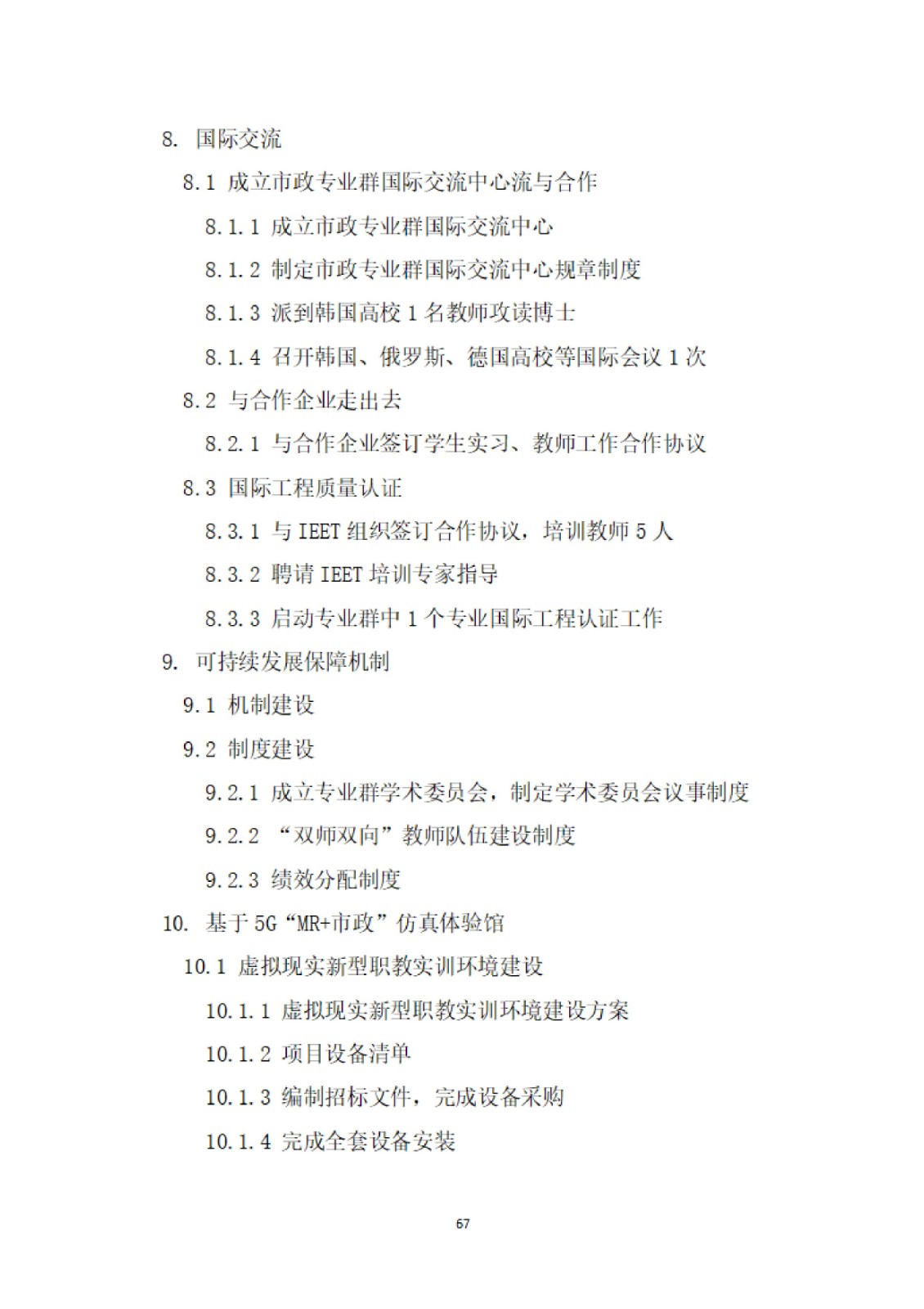 8. 国际交流

8.1 成立市政专业群国际交流中心流与合作

8.1.1 成立市政专业群国际交流中心

8.1.2 制定市政专业群国际交流中心规章制度

8.1.3 派到韩国高校 1 名教师攻读博士

8.1.4 召开韩国、俄罗斯、德国高校等国际会议 1 次

8.2 与合作企业走出去

8.2.1 与合作企业签订学生实习、教师工作合作协议

8.3 国际工程质量认证

8.3.1 与 IEET 组织签订合作协议，培训教师 5 人

8.3.2 聘请 IEET 培训专家指导

8.3.3 启动专业群中 1 个专业国际工程认证工作

9. 可持续发展保障机制

9.1 机制建设

9.2 制度建设

9.2.1 成立专业群学术委员会，制定学术委员会议事制度

9.2.2 “双师双向”教师队伍建设制度

9.2.3 绩效分配制度

10. 基于 5G“MR+市政”仿真体验馆

10.1 虚拟现实新型职教实训环境建设

10.1.1 虚拟现实新型职教实训环境建设方案

10.1.2 项目设备清单

10.1.3 编制招标文件，完成设备采购

10.1.4 完成全套设备安装

67